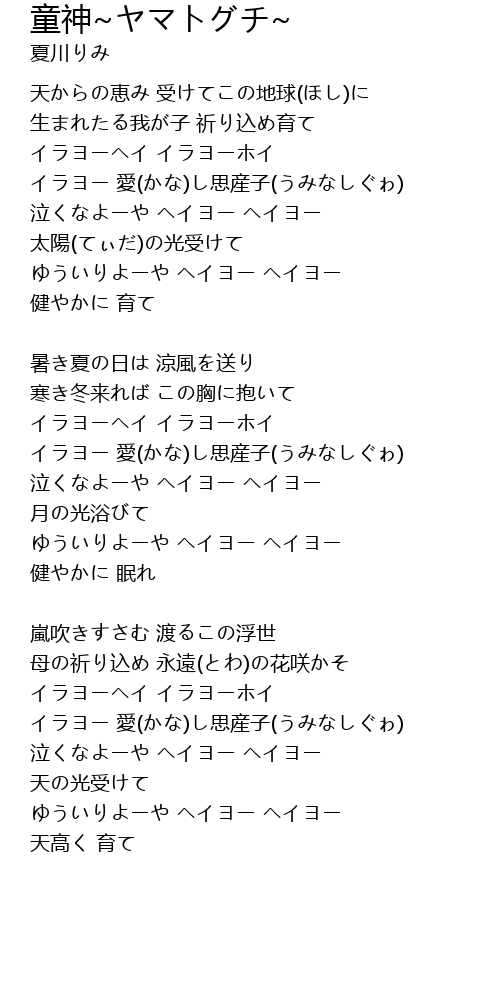 童神~ヤマトグチ~
夏川りみ

天からの恵み 受けてこの地球(ほし)に
生まれたる我が子 祈り込め育て
イラヨーヘイ イラヨーホイ
イラヨー 愛(かな)し思産子(うみなしぐゎ)
泣くなよーや ヘイヨー ヘイヨー
太陽(てぃだ)の光受けて
ゆういりよーや ヘイヨー ヘイヨー
健やかに 育て

暑き夏の日は 涼風を送り
寒き冬来れば この胸に抱いて
イラヨーヘイ イラヨーホイ
イラヨー 愛(かな)し思産子(うみなしぐゎ)
泣くなよーや ヘイヨー ヘイヨー
月の光浴びて
ゆういりよーや ヘイヨー ヘイヨー
健やかに 眠れ

嵐吹きすさむ 渡るこの浮世
母の祈り込め 永遠(とわ)の花咲かそ
イラヨーヘイ イラヨーホイ
イラヨー 愛(かな)し思産子(うみなしぐゎ)
泣くなよーや ヘイヨー ヘイヨー
天の光受けて
ゆういりよーや ヘイヨー ヘイヨー
天高く 育て